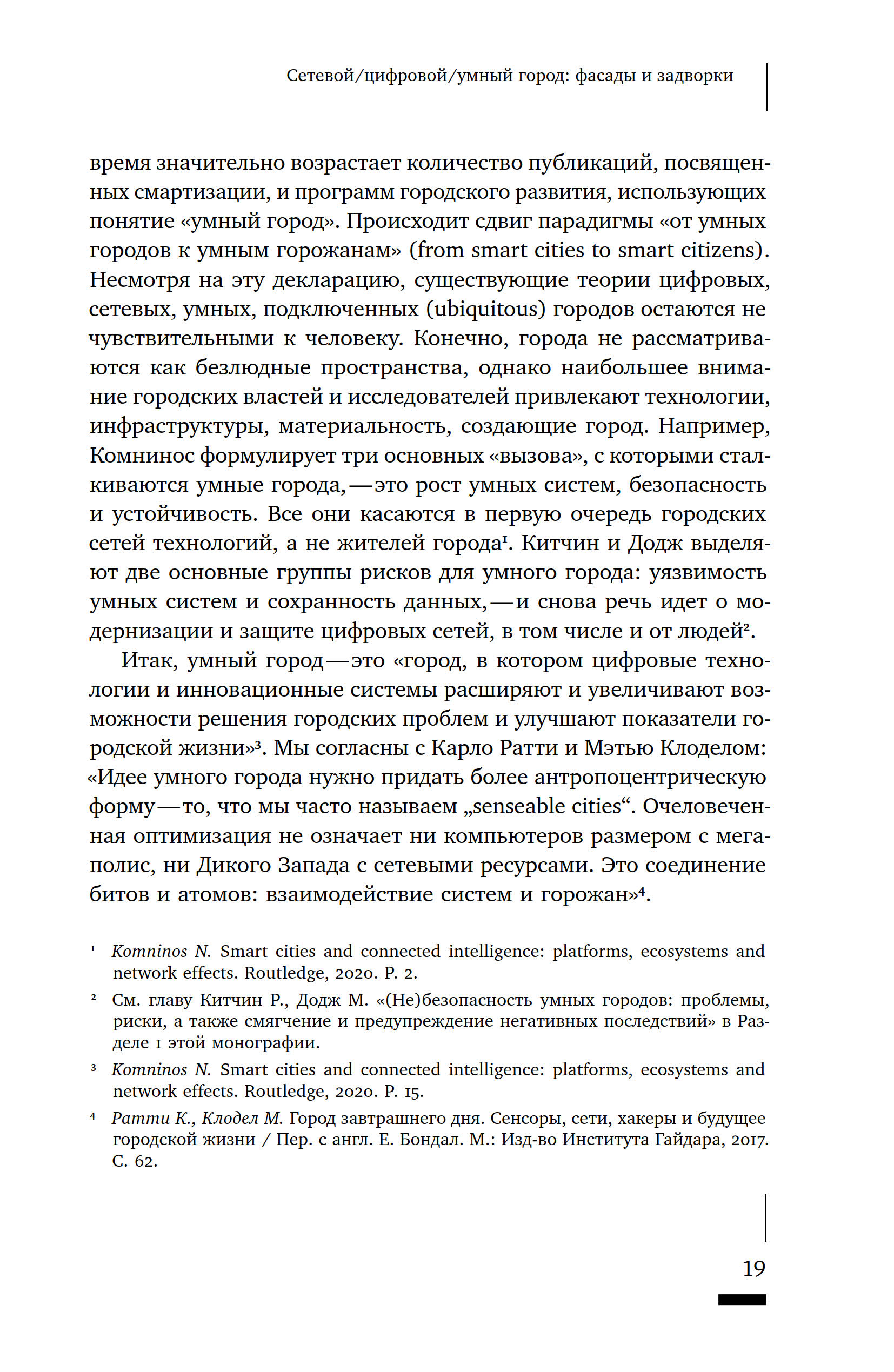 Сетевой/цифровой/умный город: фасады и задворки

время значительно возрастает количество публикаций, посвященных смартизации, и программ городского развития, использующих понятие «умный город». Происходит сдвиг парадигмы «от умных городов к умным горожанам» (from smart cities to smart citizens). Несмотря на эту декларацию, существующие теории цифровых, сетевых, умных, подключенных (ubiquitous) городов остаются не чувствительными к человеку. Конечно, города не рассматриваются как безлюдные пространства, однако наибольшее внимание городских властей и исследователей привлекают технологии, инфраструктуры, материальность, создающие город. Например, Комнинос формулирует три основных «вызова», с которыми сталкиваются умные города, — это рост умных систем, безопасность и устойчивость. Все они касаются в первую очередь городских сетей технологий, а не жителей города$^1$. Китчин и Додж выделяют две основные группы рисков для умного города: уязвимость умных систем и сохранность данных, — и снова речь идет о модернизации и защите цифровых сетей, в том числе и от людей$^2$.

Итак, умный город — это «город, в котором цифровые технологии и инновационные системы расширяют и увеличивают возможности решения городских проблем и улучшают показатели городской жизни»$^3$. Мы согласны с Карло Ратти и Мэтью Клоделом: «Идее умного города нужно придать более антропоцентрическую форму — то, что мы часто называем „senseable cities“. Очеловеченная оптимизация не означает ни компьютеров размером с мегаполис, ни Дикого Запада с сетевыми ресурсами. Это соединение битов и атомов: взаимодействие систем и горожан»$^4$.

$^1$ Komninos N. Smart cities and connected intelligence: platforms, ecosystems and network effects. Routledge, 2020. P. 2.

$^2$ См. главу Китчин Р., Додж М. «(Не)безопасность умных городов: проблемы, риски, а также смягчение и предупреждение негативных последствий» в Разделе 1 этой монографии.

$^3$ Komninos N. Smart cities and connected intelligence: platforms, ecosystems and network effects. Routledge, 2020. P. 15.

$^4$ Ратти К., Клодел М. Город завтрашнего дня. Сенсоры, сети, хакеры и будущее городской жизни / Пер. с англ. Е. Бондал. М.: Изд-во Института Гайдара, 2017. С. 62.

19